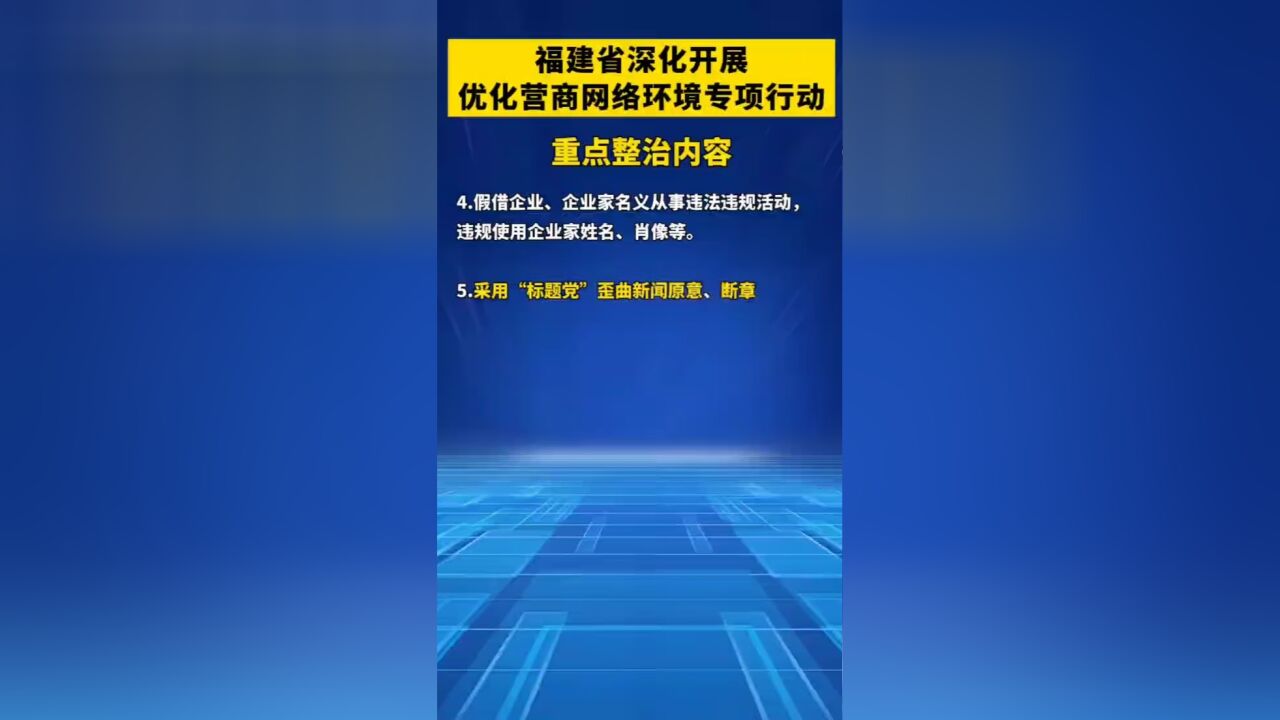 福建省深化开展
优化营商网络环境专项行动

重点整治内容

4.假借企业、企业家名义从事违法违规活动，违规使用企业家姓名、肖像等。

5.采用“标题党”歪曲新闻原意、断章